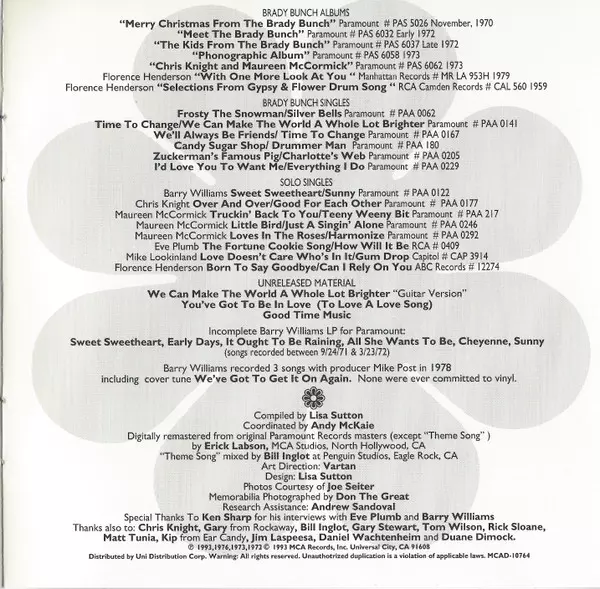 BRADY BUNCH ALBUMS
"Merry Christmas From The Brady Bunch" Paramount # PAS 5026 November, 1970
"Meet The Brady Bunch" Paramount # PAS 6032 Early 1972
"The Kids From The Brady Bunch" Paramount # PAS 6037 Late 1972
"Phonographic Album" Paramount # PAS 6058 1973
"Chris Knight and Maureen McCormick" Paramount # PAS 6062 1973
Florence Henderson "With One More Look At You " Manhattan Records # MR LA 953H 1979
Florence Henderson "Selections From Gypsy & Flower Drum Song " RCA Camden Records # CAL 560 1959

BRADY BUNCH SINGLES
Frosty The Snowman/Silver Bells Paramount # PAA 0062
Time To Change/We Can Make The World A Whole Lot Brighter Paramount # PAA 0141
We'll Always Be Friends/ Time To Change Paramount # PAA 0167
Candy Sugar Shop/ Drummer Man Paramount # PAA 180
Zuckerman's Famous Pig/Charlotte's Web Paramount # PAA 0205
I'd Love You To Want Me/Everything I Do Paramount # PAA 0229

SOLO SINGLES
Barry Williams Sweet Sweetheart/Sunny Paramount # PAA 0122
Chris Knight Over And Over/Good For Each Other Paramount # PAA 0177
Maureen McCormick Truckin' Back To You/Teeny Weeny Bit Paramount # PAA 217
Maureen McCormick Little Bird/Just A Singin' Alone Paramount # PAA 0246
Maureen McCormick Loves In The Roses/Harmonize Paramount # PAA 0292
Eve Plumb The Fortune Cookie Song/How Will It Be RCA # 0409
Mike Lookinland Love Doesn't Care Who's In It/Gum Drop Capitol # CAP 3914
Florence Henderson Born To Say Goodbye/Can I Rely On You ABC Records # 12274

UNRELEASED MATERIAL
We Can Make The World A Whole Lot Brighter "Guitar Version"
You've Got To Be In Love (To Love A Love Song)
Good Time Music

Incomplete Barry Williams LP for Paramount:
Sweet Sweetheart, Early Days, It Ought To Be Raining, All She Wants To Be, Cheyenne, Sunny
(songs recorded between 9/24/71 & 3/23/72)

Barry Williams recorded 3 songs with producer Mike Post in 1978 including cover tune We've Got To Get It On Again. None were ever committed to vinyl.

Compiled by Lisa Sutton
Coordinated by Andy McKaie
Digitally remastered from original Paramount Records masters (except "Theme Song" ) by Erick Labson, MCA Studios, North Hollywood, CA
"Theme Song" mixed by Bill Inglot at Penguin Studios, Eagle Rock, CA
Art Direction: Vartan
Design: Lisa Sutton
Photos Courtesy of Joe Seiter
Memorabilia Photographed by Don The Great
Research Assistance: Andrew Sandoval
Special Thanks To Ken Sharp for his interviews with Eve Plumb and Barry Williams
Thanks also to: Chris Knight, Gary from Rockaway, Bill Inglot, Gary Stewart, Tom Wilson, Rick Sloane, Matt Tunia, Kip from Ear Candy, Jim Laspeesa, Daniel Wachtenheim and Duane Dimock.
℗ 1993,1976,1973,1972 © 1993 MCA Records, Inc. Universal City, CA 91608
Distributed by Uni Distribution Corp. Warning: All rights reserved. Unauthorized duplication is a violation of applicable laws. MCAD-10764